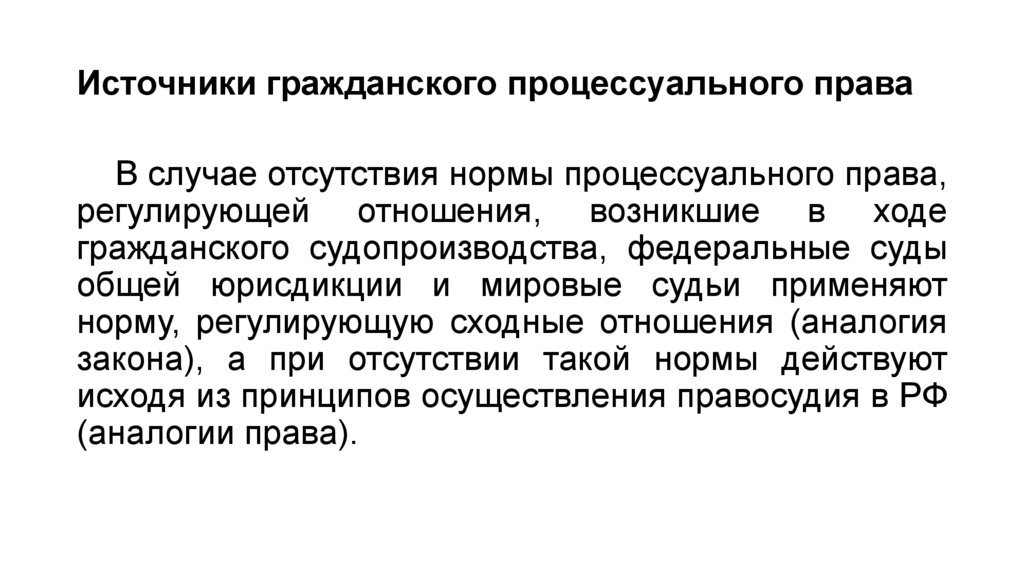 Источники гражданского процессуального права

В случае отсутствия нормы процессуального права, регулирующей отношения, возникшие в ходе гражданского судопроизводства, федеральные суды общей юрисдикции и мировые судьи применяют норму, регулирующую сходные отношения (аналогия закона), а при отсутствии такой нормы действуют исходя из принципов осуществления правосудия в РФ (аналогии права).